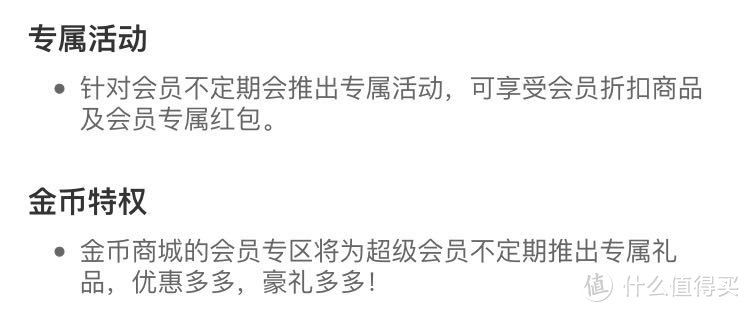 专属活动

• 针对会员不定期会推出专属活动，可享受会员折扣商品及会员专属红包。

金币特权

• 金币商城的会员专区将为超级会员不定期推出专属礼品，优惠多多，豪礼多多！

值 什么值得买